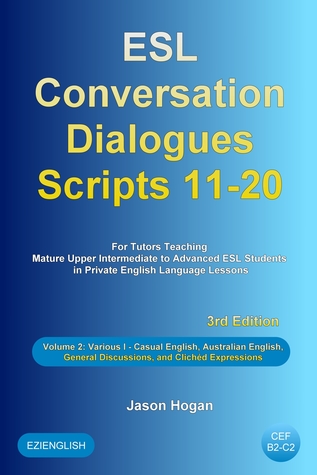 ESL Conversation Dialogues Scripts 11-20

For Tutors Teaching
Mature Upper Intermediate to Advanced ESL Students
in Private English Language Lessons

3rd Edition

Volume 2: Various I - Casual English, Australian English, General Discussions, and Clichéd Expressions

Jason Hogan

EZIENGLISH

CEF
B2-C2